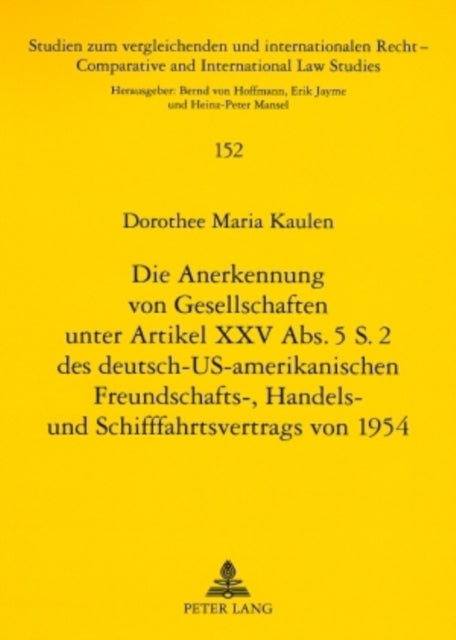 Studien zum vergleichenden und internationalen Recht –
Comparative and International Law Studies

Herausgeber: Bernd von Hoffmann, Erik Jayme
und Heinz-Peter Mansel

152

Dorothee Maria Kaulen

Die Anerkennung
von Gesellschaften
unter Artikel XXV Abs. 5 S. 2
des deutsch-US-amerikanischen
Freundschafts-, Handels-
und Schifffahrtsvertrags von 1954

PETER LANG